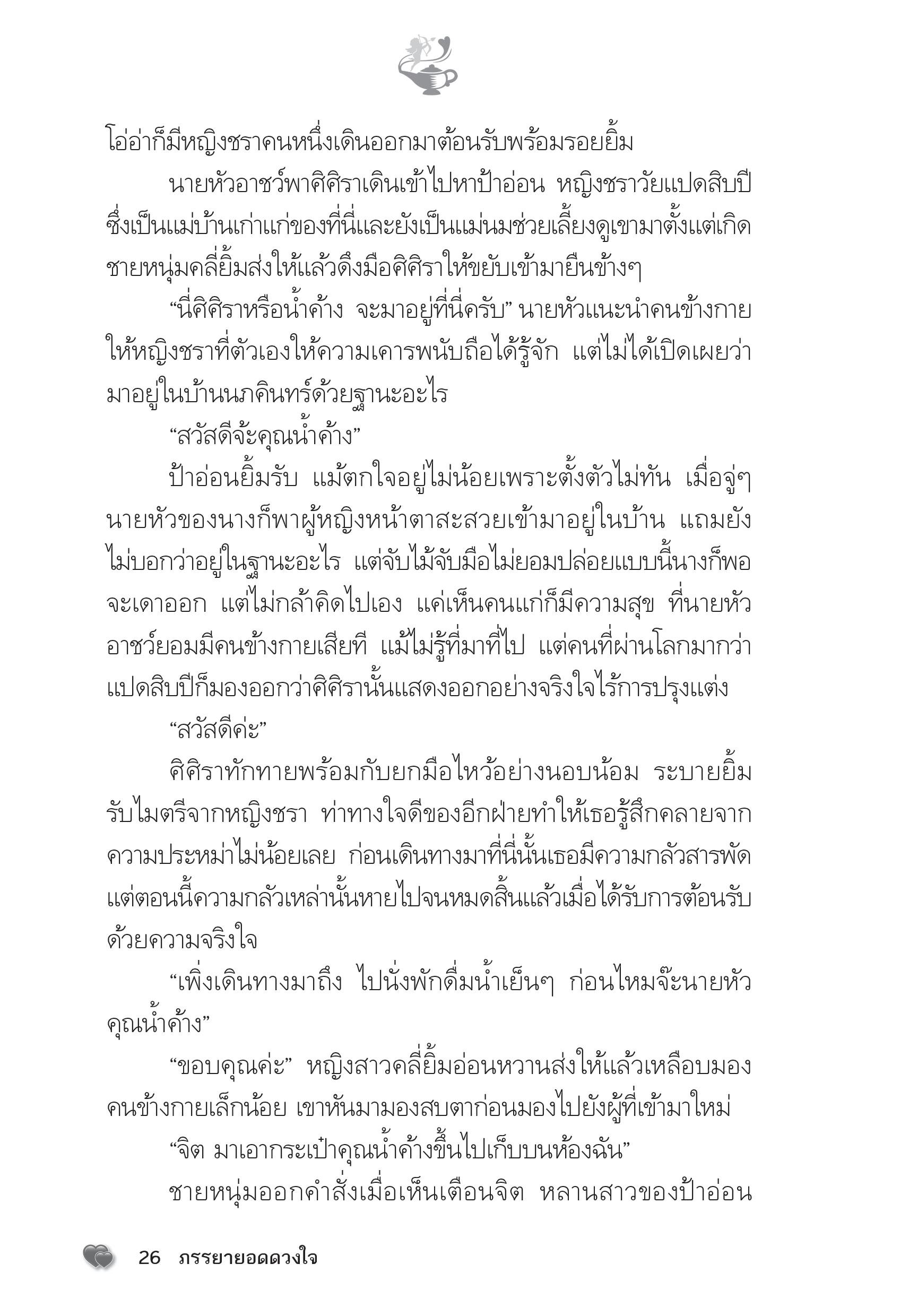 โอ่อ่าก็มีหญิงชราคนหนึ่งเดินออกมาต้อนรับพร้อมรอยยิ้ม

นายหัวอาชว์พาศิศิราเดินเข้าไปหาป้าอ่อน หญิงชราวัยแปดสิบปี ซึ่งเป็นแม่บ้านเก่าแก่ของที่นี่และยังเป็นแม่นมช่วยเลี้ยงดูเขามาตั้งแต่เกิด ชายหนุ่มคลี่ยิ้มส่งให้แล้วดึงมือศิศิราให้ขยับเข้ามายืนข้างๆ

“นี่ศิศิราหรือน้ำค้าง จะมาอยู่ที่นี่ครับ” นายหัวแนะนำคนข้างกายให้หญิงชราที่ตัวเองให้ความเคารพนับถือได้รู้จัก แต่ไม่ได้เปิดเผยว่ามาอยู่ในบ้านนภคินทร์ด้วยฐานะอะไร

“สวัสดีจ้ะคุณน้ำค้าง”

ป้าอ่อนยิ้มรับ แม้ตกใจอยู่ไม่น้อยเพราะตั้งตัวไม่ทัน เมื่อจู่ๆ นายหัวของนางก็พาผู้หญิงหน้าตาสะสวยเข้ามาอยู่ในบ้าน แถมยังไม่บอกว่าอยู่ในฐานะอะไร แต่จับไม้จับมือไม่ยอมปล่อยแบบนี้นางก็พอจะเดาออก แต่ไม่กล้าคิดไปเอง แค่เห็นคนแก่ก็มีความสุข ที่นายหัวอาชว์ยอมมีคนข้างกายเสียที แม้ไม่รู้ที่มาที่ไป แต่คนที่ผ่านโลกมากว่าแปดสิบปีก็มองออกว่าศิศิรานั้นแสดงออกอย่างจริงใจไร้การปรุงแต่ง

“สวัสดีค่ะ”

ศิศิราทักทายพร้อมกับยกมือไหว้อย่างนอบน้อม ระบายยิ้มรับไมตรีจากหญิงชรา ท่าทางใจดีของอีกฝ่ายทำให้เธอรู้สึกคลายจากความประหม่าไม่น้อยเลย ก่อนเดินทางมาที่นี่นั้นเธอมีความกลัวสารพัด แต่ตอนนี้ความกลัวเหล่านั้นหายไปจนหมดสิ้นแล้วเมื่อได้รับการต้อนรับด้วยความจริงใจ

“เพิ่งเดินทางมาถึง ไปนั่งพักดื่มน้ำเย็นๆ ก่อนไหมจ๊ะนายหัว คุณน้ำค้าง”

“ขอบคุณค่ะ” หญิงสาวคลี่ยิ้มอ่อนหวานส่งให้แล้วเหลือบมองคนข้างกายเล็กน้อย เขาหันมามองสบตาก่อนมองไปยังผู้ที่เข้ามาใหม่

“จิต มาเอากระเป๋าคุณน้ำค้างขึ้นไปเก็บบนห้องฉัน”

ชายหนุ่มออกคำสั่งเมื่อเห็นเตือนจิต หลานสาวของป้าอ่อน

26 ภรรยายอดดวงใจ